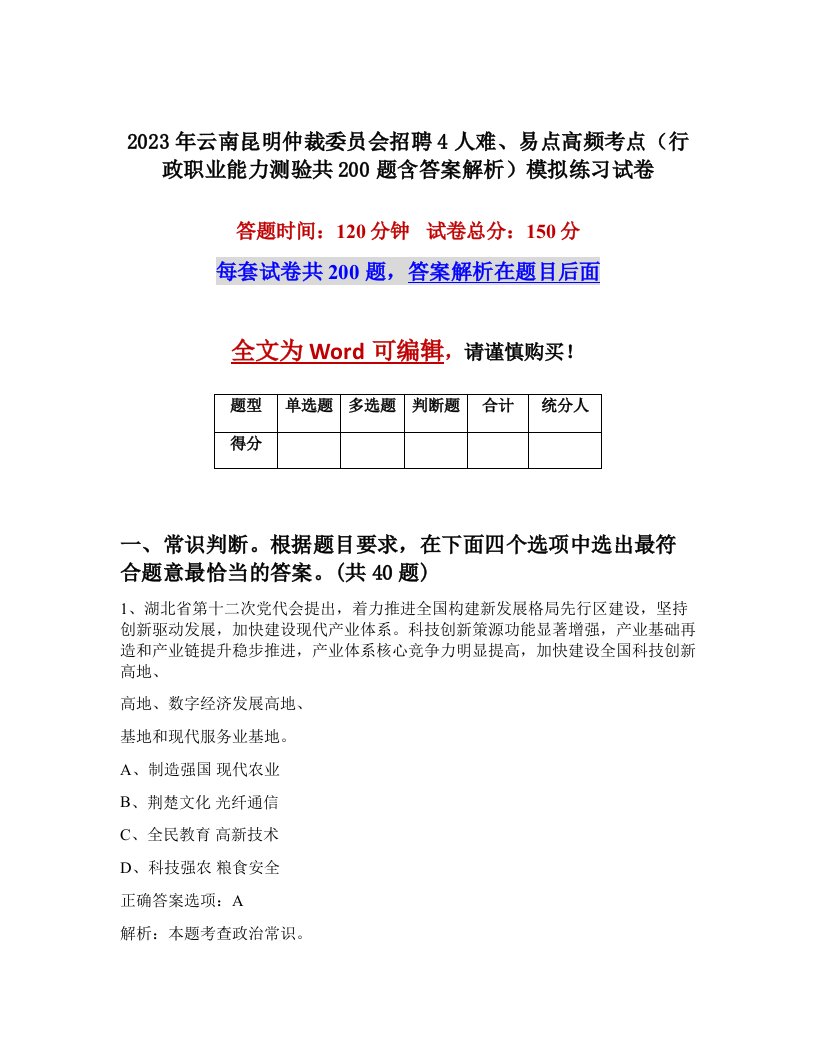 2023年云南昆明仲裁委员会招聘4人难、易点高频考点（行政职业能力测验共200题含答案解析）模拟练习试卷

答题时间：120分钟　试卷总分：150分

每套试卷共200题，答案解析在题目后面

全文为Word可编辑，请谨慎购买！

| 题型 | 单选题 | 多选题 | 判断题 | 合计 | 统分人 |
|---|---|---|---|---|---|
| 得分 | | | | | |

一、常识判断。根据题目要求，在下面四个选项中选出最符合题意最恰当的答案。(共40题)

1、湖北省第十二次党代会提出，着力推进全国构建新发展格局先行区建设，坚持创新驱动发展，加快建设现代产业体系。科技创新策源功能显著增强，产业基础再造和产业链提升稳步推进，产业体系核心竞争力明显提高，加快建设全国科技创新高地、

高地、数字经济发展高地、

基地和现代服务业基地。

A、制造强国 现代农业

B、荆楚文化 光纤通信

C、全民教育 高新技术

D、科技强农 粮食安全

正确答案选项：A

解析：本题考查政治常识。